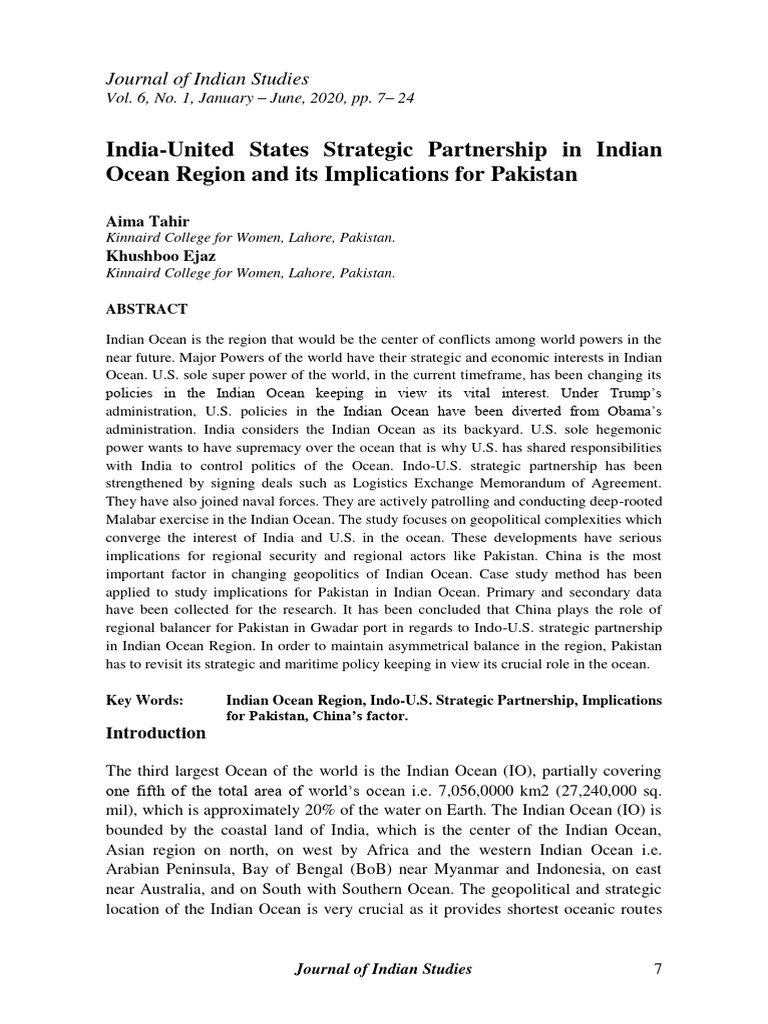 Journal of Indian Studies
Vol. 6, No. 1, January – June, 2020, pp. 7– 24

India-United States Strategic Partnership in Indian Ocean Region and its Implications for Pakistan

Aima Tahir
Kinnaird College for Women, Lahore, Pakistan.
Khushboo Ejaz
Kinnaird College for Women, Lahore, Pakistan.

ABSTRACT

Indian Ocean is the region that would be the center of conflicts among world powers in the near future. Major Powers of the world have their strategic and economic interests in Indian Ocean. U.S. sole super power of the world, in the current timeframe, has been changing its policies in the Indian Ocean keeping in view its vital interest. Under Trump's administration, U.S. policies in the Indian Ocean have been diverted from Obama's administration. India considers the Indian Ocean as its backyard. U.S. sole hegemonic power wants to have supremacy over the ocean that is why U.S. has shared responsibilities with India to control politics of the Ocean. Indo-U.S. strategic partnership has been strengthened by signing deals such as Logistics Exchange Memorandum of Agreement. They have also joined naval forces. They are actively patrolling and conducting deep-rooted Malabar exercise in the Indian Ocean. The study focuses on geopolitical complexities which converge the interest of India and U.S. in the ocean. These developments have serious implications for regional security and regional actors like Pakistan. China is the most important factor in changing geopolitics of Indian Ocean. Case study method has been applied to study implications for Pakistan in Indian Ocean. Primary and secondary data have been collected for the research. It has been concluded that China plays the role of regional balancer for Pakistan in Gwadar port in regards to Indo-U.S. strategic partnership in Indian Ocean Region. In order to maintain asymmetrical balance in the region, Pakistan has to revisit its strategic and maritime policy keeping in view its crucial role in the ocean.

Key Words: Indian Ocean Region, Indo-U.S. Strategic Partnership, Implications for Pakistan, China's factor.

Introduction

The third largest Ocean of the world is the Indian Ocean (IO), partially covering one fifth of the total area of world's ocean i.e. 7,056,0000 km2 (27,240,000 sq. mil), which is approximately 20% of the water on Earth. The Indian Ocean (IO) is bounded by the coastal land of India, which is the center of the Indian Ocean, Asian region on north, on west by Africa and the western Indian Ocean i.e. Arabian Peninsula, Bay of Bengal (BoB) near Myanmar and Indonesia, on east near Australia, and on South with Southern Ocean. The geopolitical and strategic location of the Indian Ocean is very crucial as it provides shortest oceanic routes

Journal of Indian Studies 7